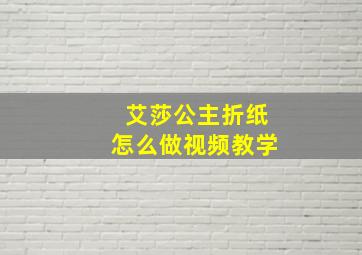 艾莎公主折纸
怎么做视频教学